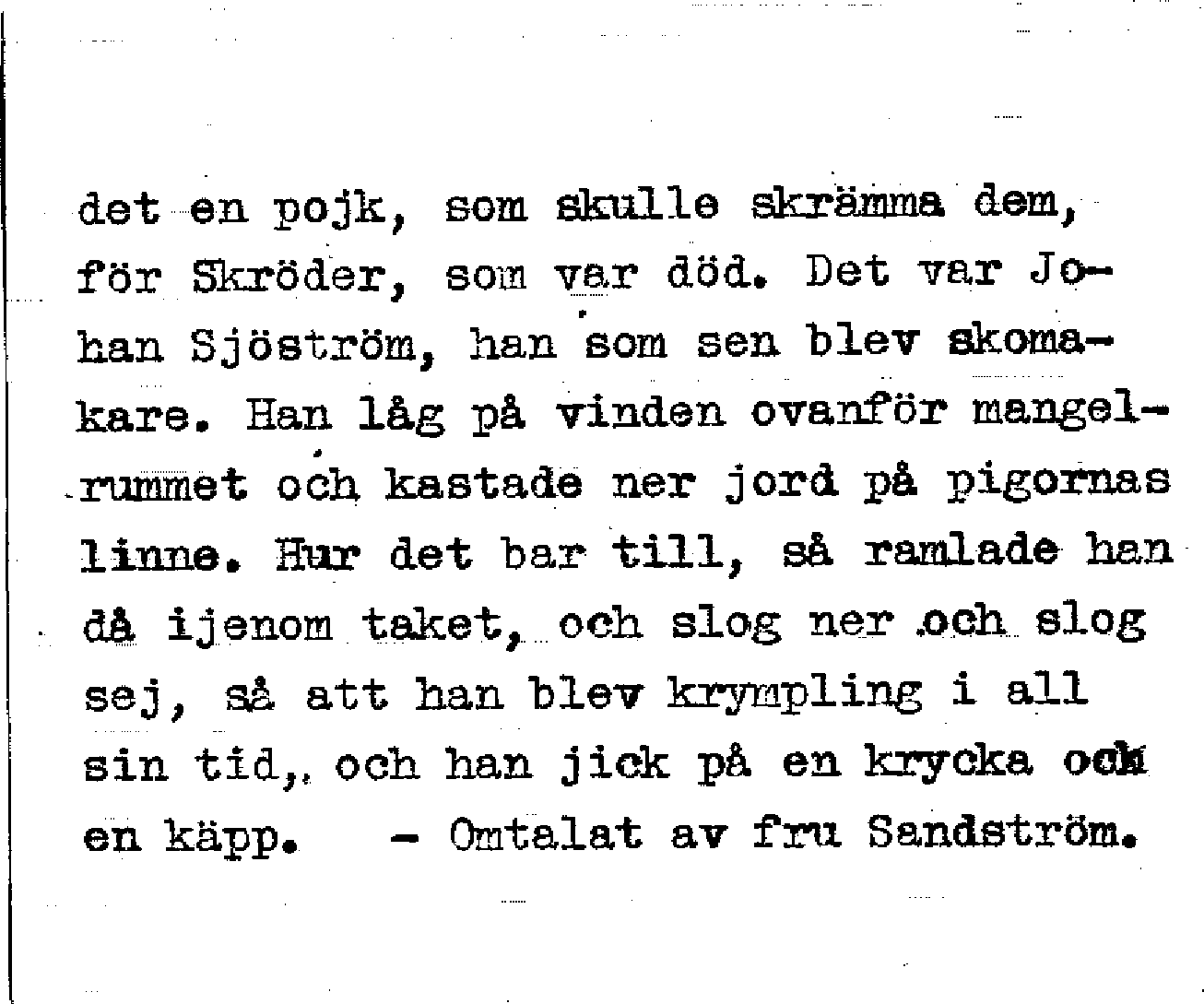 det en pojk, som skulle skrämma dem, för Skröder, som var död. Det var Johan Sjöström, han som sen blev skomakare. Han låg på vinden ovanför mangelrummet och kastade ner jord på pigornas linne. Hur det bar till, så ramlade han då ijenom taket, och slog ner och slog sej, så att han blev krympling i all sin tid, och han jick på en krycka och en käpp. – Omtalat av fru Sandström.